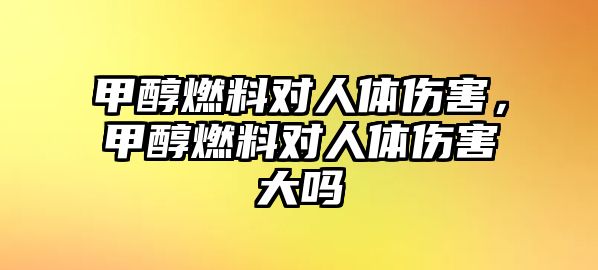 甲醇燃料对人体伤害，甲醇燃料对人体伤害大吗